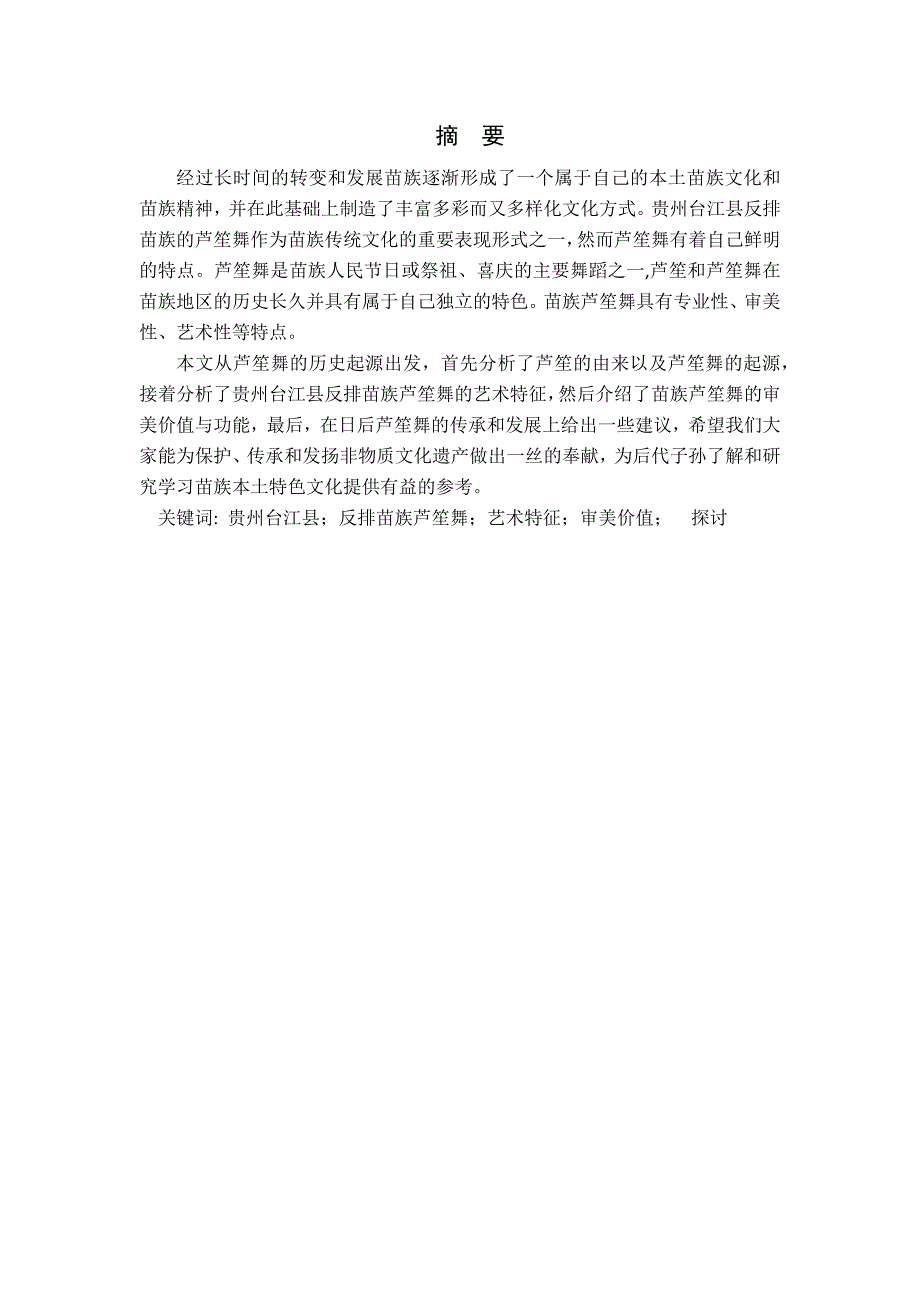 摘　要

经过长时间的转变和发展苗族逐渐形成了一个属于自己的本土苗族文化和苗族精神，并在此基础上制造了丰富多彩而又多样化文化方式。贵州台江县反排苗族的芦笙舞作为苗族传统文化的重要表现形式之一，然而芦笙舞有着自己鲜明的特点。芦笙舞是苗族人民节日或祭祖、喜庆的主要舞蹈之一,芦笙和芦笙舞在苗族地区的历史长久并具有属于自己独立的特色。苗族芦笙舞具有专业性、审美性、艺术性等特点。

本文从芦笙舞的历史起源出发，首先分析了芦笙的由来以及芦笙舞的起源，接着分析了贵州台江县反排苗族芦笙舞的艺术特征，然后介绍了苗族芦笙舞的审美价值与功能，最后，在日后芦笙舞的传承和发展上给出一些建议，希望我们大家能为保护、传承和发扬非物质文化遗产做出一丝的奉献，为后代子孙了解和研究学习苗族本土特色文化提供有益的参考。

关键词: 贵州台江县；反排苗族芦笙舞；艺术特征；审美价值；　探讨